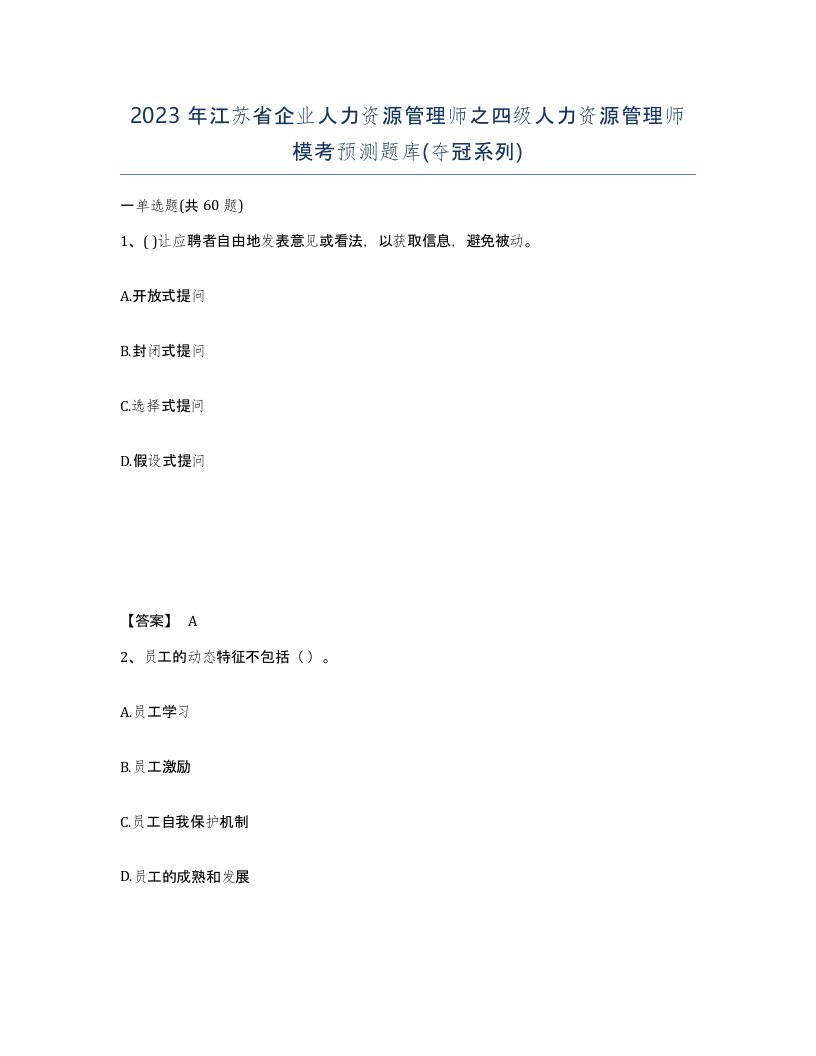 2023 年江苏省企业人力资源管理师之四级人力资源管理师模考预测题库(夺冠系列)

一单选题(共 60 题)

1、( )让应聘者自由地发表意见或看法，以获取信息，避免被动。

A.开放式提问

B.封闭式提问

C.选择式提问

D.假设式提问

【答案】 A

2、员工的动态特征不包括（ ）。

A.员工学习

B.员工激励

C.员工自我保护机制

D.员工的成熟和发展